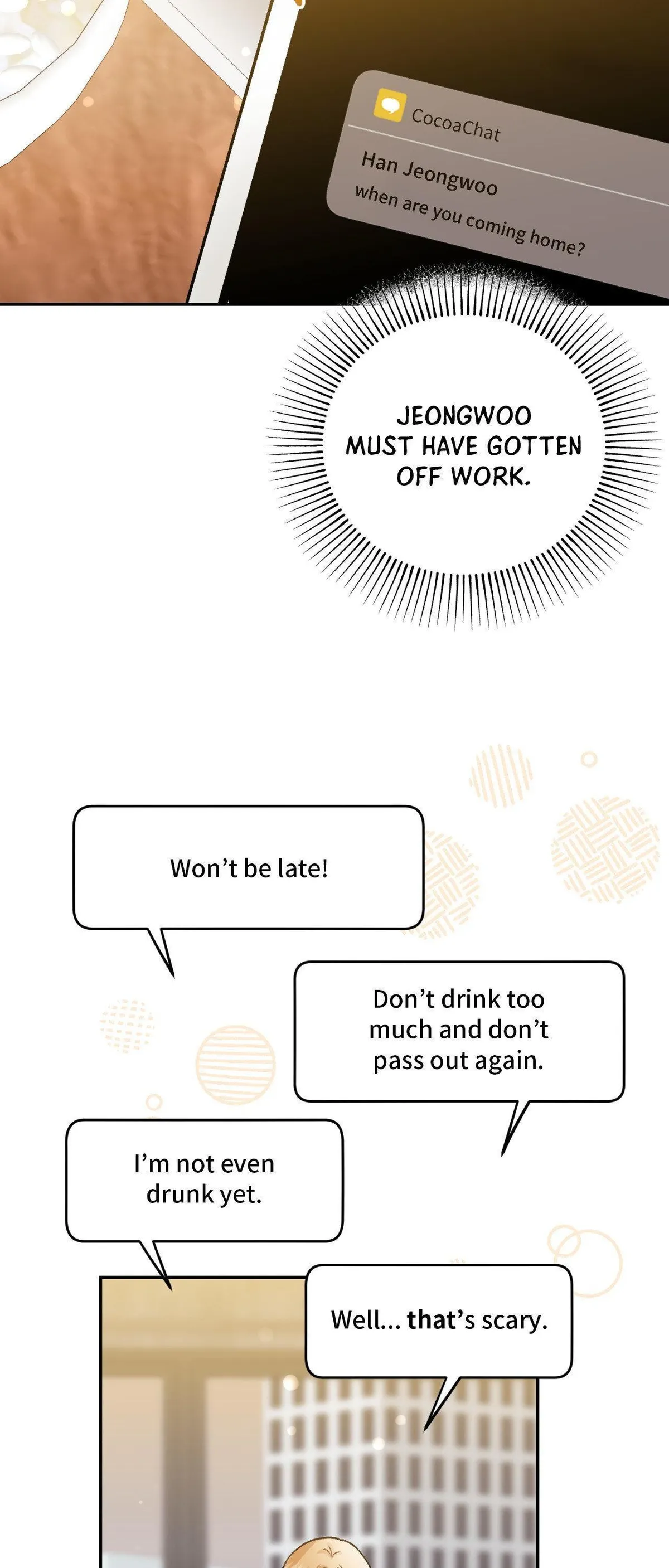 CocoaChat

Han Jeongwoo

when are you coming home?

JEONGWOO MUST HAVE GOTTEN OFF WORK.

Won't be late!

Don't drink too much and don't pass out again.

I'm not even drunk yet.

Well... that's scary.